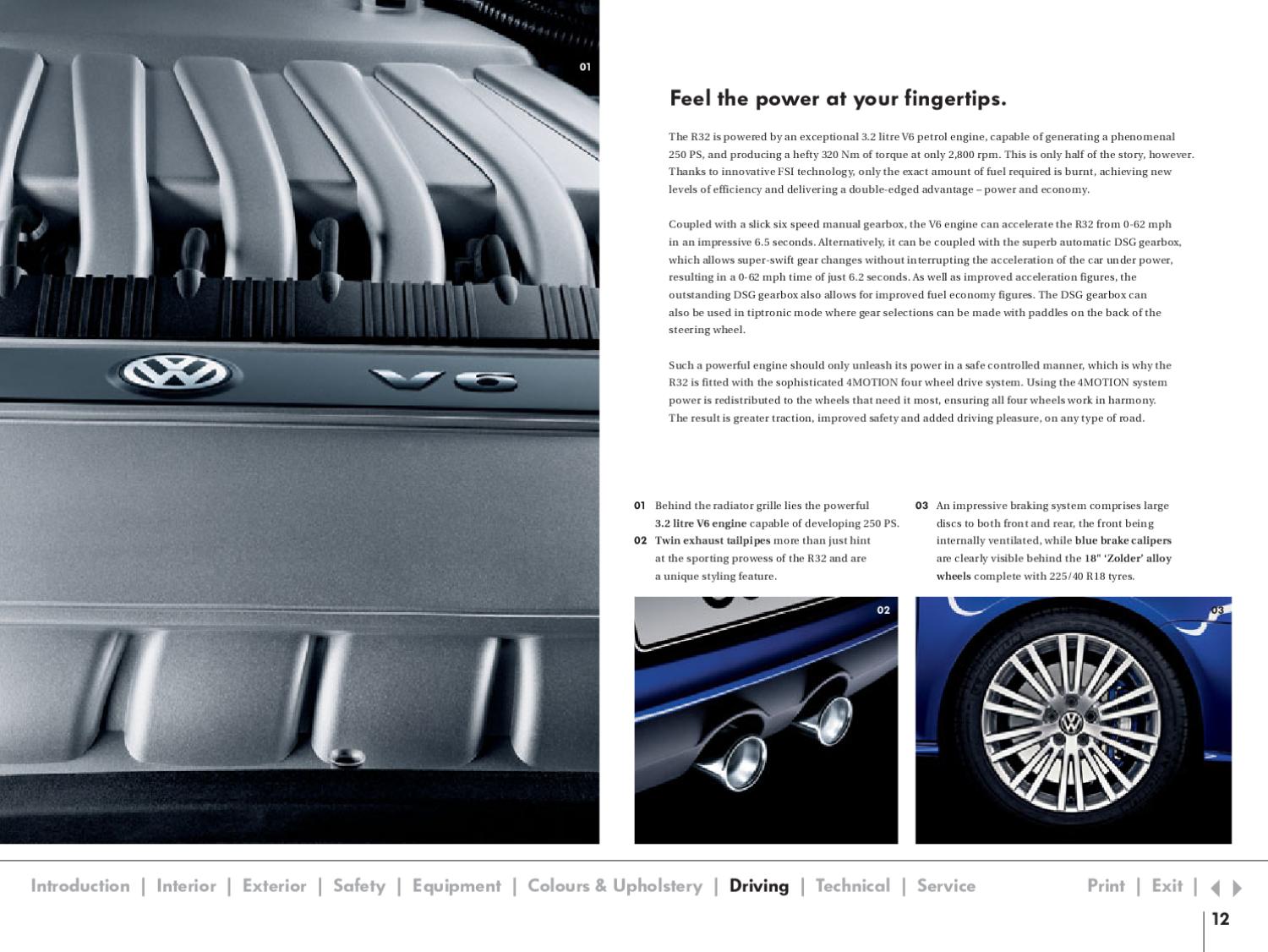 01

V6

Feel the power at your fingertips.

The R32 is powered by an exceptional 3.2 litre V6 petrol engine, capable of generating a phenomenal 250 PS, and producing a hefty 320 Nm of torque at only 2,800 rpm. This is only half of the story, however. Thanks to innovative FSI technology, only the exact amount of fuel required is burnt, achieving new levels of efficiency and delivering a double-edged advantage – power and economy.

Coupled with a slick six speed manual gearbox, the V6 engine can accelerate the R32 from 0-62 mph in an impressive 6.5 seconds. Alternatively, it can be coupled with the superb automatic DSG gearbox, which allows super-swift gear changes without interrupting the acceleration of the car under power, resulting in a 0-62 mph time of just 6.2 seconds. As well as improved acceleration figures, the outstanding DSG gearbox also allows for improved fuel economy figures. The DSG gearbox can also be used in tiptronic mode where gear selections can be made with paddles on the back of the steering wheel.

Such a powerful engine should only unleash its power in a safe controlled manner, which is why the R32 is fitted with the sophisticated 4MOTION four wheel drive system. Using the 4MOTION system power is redistributed to the wheels that need it most, ensuring all four wheels work in harmony. The result is greater traction, improved safety and added driving pleasure, on any type of road.

01 Behind the radiator grille lies the powerful 3.2 litre V6 engine capable of developing 250 PS.
02 Twin exhaust tailpipes more than just hint at the sporting prowess of the R32 and are a unique styling feature.

03 An impressive braking system comprises large discs to both front and rear, the front being internally ventilated, while blue brake calipers are clearly visible behind the 18" 'Zolder' alloy wheels complete with 225/40 R18 tyres.

02

03

Introduction | Interior | Exterior | Safety | Equipment | Colours & Upholstery | Driving | Technical | Service

Print | Exit |

12